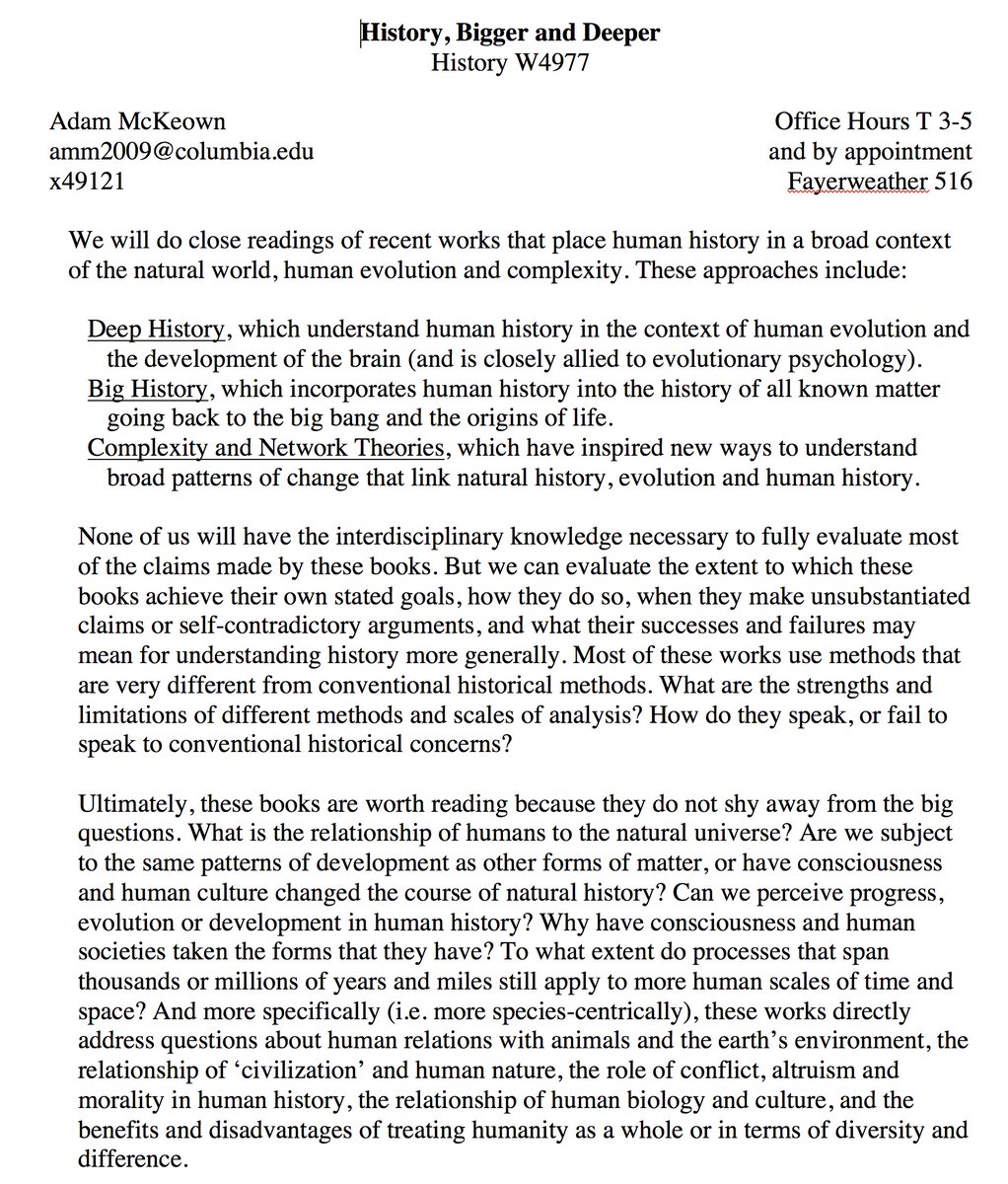 History, Bigger and Deeper
History W4977

Adam McKeown
amm2009@columbia.edu
x49121

Office Hours T 3-5
and by appointment
Fayerweather 516

We will do close readings of recent works that place human history in a broad context of the natural world, human evolution and complexity. These approaches include:

Deep History, which understand human history in the context of human evolution and the development of the brain (and is closely allied to evolutionary psychology).
Big History, which incorporates human history into the history of all known matter going back to the big bang and the origins of life.
Complexity and Network Theories, which have inspired new ways to understand broad patterns of change that link natural history, evolution and human history.

None of us will have the interdisciplinary knowledge necessary to fully evaluate most of the claims made by these books. But we can evaluate the extent to which these books achieve their own stated goals, how they do so, when they make unsubstantiated claims or self-contradictory arguments, and what their successes and failures may mean for understanding history more generally. Most of these works use methods that are very different from conventional historical methods. What are the strengths and limitations of different methods and scales of analysis? How do they speak, or fail to speak to conventional historical concerns?

Ultimately, these books are worth reading because they do not shy away from the big questions. What is the relationship of humans to the natural universe? Are we subject to the same patterns of development as other forms of matter, or have consciousness and human culture changed the course of natural history? Can we perceive progress, evolution or development in human history? Why have consciousness and human societies taken the forms that they have? To what extent do processes that span thousands or millions of years and miles still apply to more human scales of time and space? And more specifically (i.e. more species-centrically), these works directly address questions about human relations with animals and the earth's environment, the relationship of 'civilization' and human nature, the role of conflict, altruism and morality in human history, the relationship of human biology and culture, and the benefits and disadvantages of treating humanity as a whole or in terms of diversity and difference.